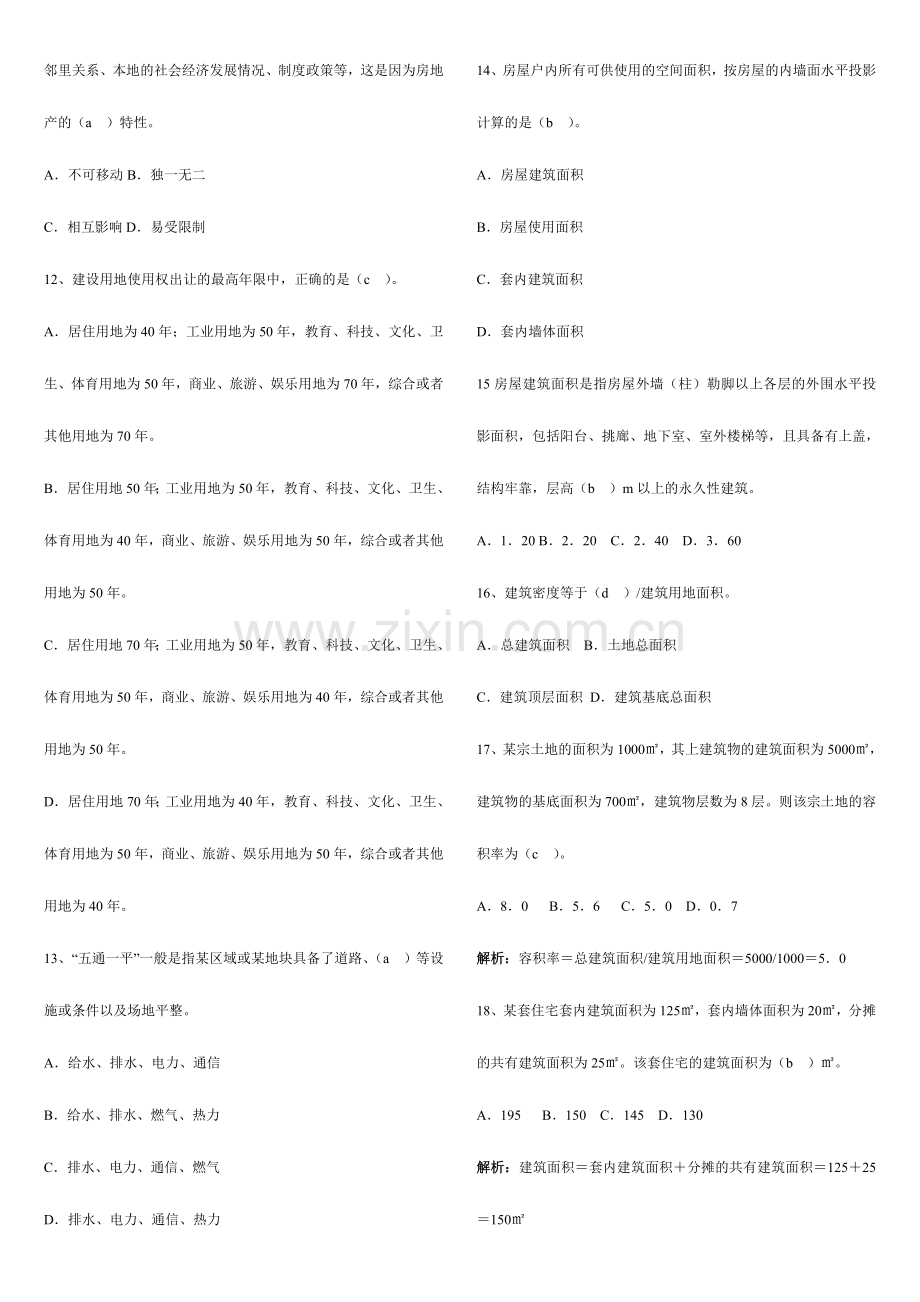 邻里关系、本地的社会经济发展情况、制度政策等，这是因为房地产的（a ）特性。

A．不可移动 B．独一无二

C．相互影响 D．易受限制

12、建设用地使用权出让的最高年限中，正确的是（c ）。

A．居住用地为40年；工业用地为50年，教育、科技、文化、卫生、体育用地为50年，商业、旅游、娱乐用地为70年，综合或者其他用地为70年。

B．居住用地50年;工业用地为50年，教育、科技、文化、卫生、体育用地为40年，商业、旅游、娱乐用地为50年，综合或者其他用地为50年。

C．居住用地70年;工业用地为50年，教育、科技、文化、卫生、体育用地为50年，商业、旅游、娱乐用地为40年，综合或者其他用地为50年。

D．居住用地70年;工业用地为40年，教育、科技、文化、卫生、体育用地为50年，商业、旅游、娱乐用地为50年，综合或者其他用地为40年。

13、“五通一平”一般是指某区域或某地块具备了道路、（a ）等设施或条件以及场地平整。

A．给水、排水、电力、通信

B．给水、排水、燃气、热力

C．排水、电力、通信、燃气

D．排水、电力、通信、热力

14、房屋户内所有可供使用的空间面积，按房屋的内墙面水平投影计算的是（b ）。

A．房屋建筑面积

B．房屋使用面积

C．套内建筑面积

D．套内墙体面积

15房屋建筑面积是指房屋外墙（柱）勒脚以上各层的外围水平投影面积，包括阳台、挑廊、地下室、室外楼梯等，且具备有上盖，结构牢靠，层高（b ）m以上的永久性建筑。

A．1．20 B．2．20 C．2．40 D．3．60

16、建筑密度等于（d ）/建筑用地面积。

A．总建筑面积 B．土地总面积

C．建筑顶层面积 D．建筑基底总面积

17、某宗土地的面积为1000㎡，其上建筑物的建筑面积为5000㎡，建筑物的基底面积为700㎡，建筑物层数为8层。则该宗土地的容积率为（c ）。

A．8．0 B．5．6 C．5．0 D．0．7

解析：容积率＝总建筑面积/建筑用地面积＝5000/1000＝5．0

18、某套住宅套内建筑面积为125㎡，套内墙体面积为20㎡，分摊的共有建筑面积为25㎡。该套住宅的建筑面积为（b ）㎡。

A．195 B．150 C．145 D．130

解析：建筑面积＝套内建筑面积＋分摊的共有建筑面积＝125＋25＝150㎡

www.zixin.com.cn